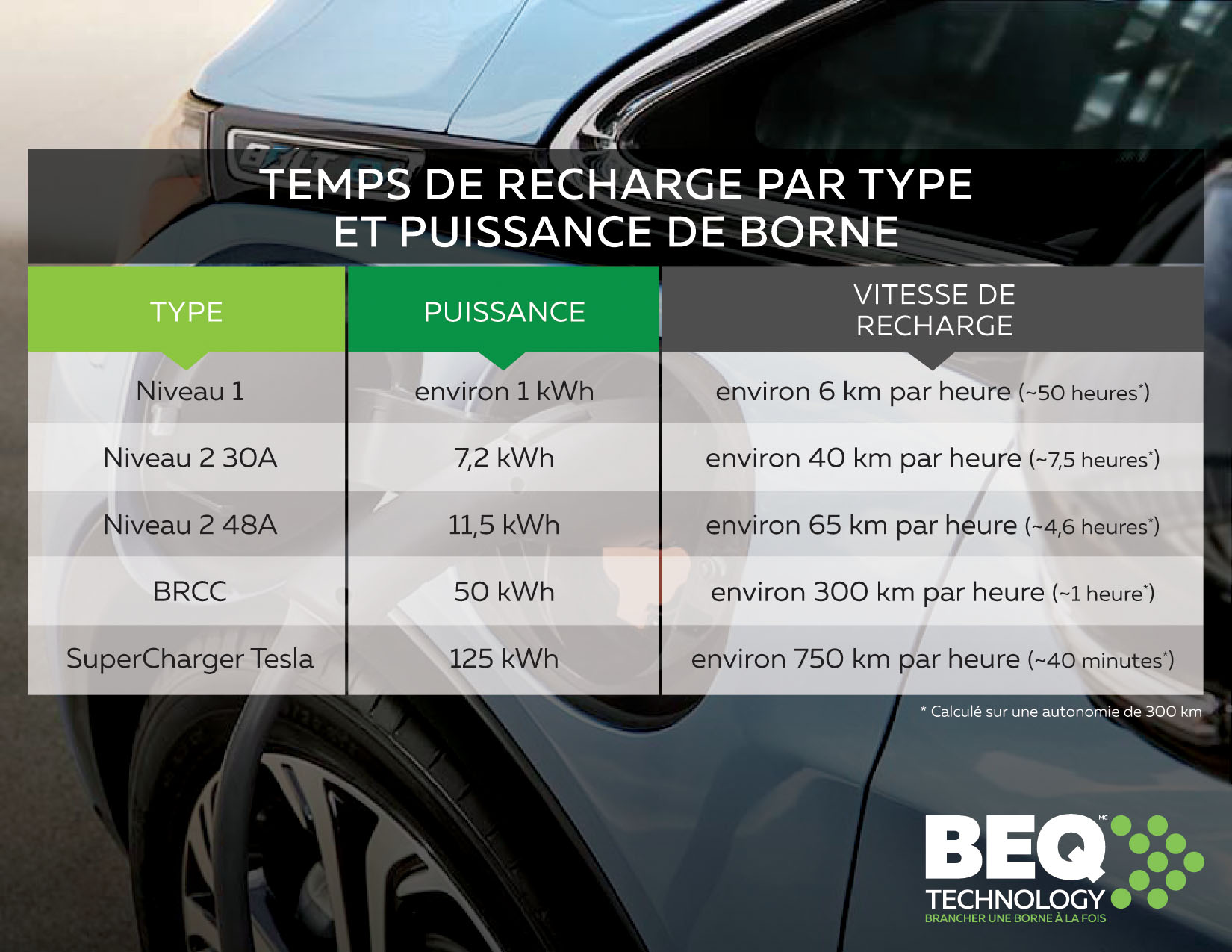 TEMPS DE RECHARGE PAR TYPE ET PUISSANCE DE BORNE

| TYPE | PUISSANCE | VITESSE DE RECHARGE |
|---|---|---|
| Niveau 1 | environ 1 kWh | environ 6 km par heure (~50 heures*) |
| Niveau 2 30A | 7,2 kWh | environ 40 km par heure (~7,5 heures*) |
| Niveau 2 48A | 11,5 kWh | environ 65 km par heure (~4,6 heures*) |
| BRCC | 50 kWh | environ 300 km par heure (~1 heure*) |
| SuperCharger Tesla | 125 kWh | environ 750 km par heure (~40 minutes*) |

* Calculé sur une autonomie de 300 km

BEQ MC
TECHNOLOGY
BRANCHER UNE BORNE À LA FOIS